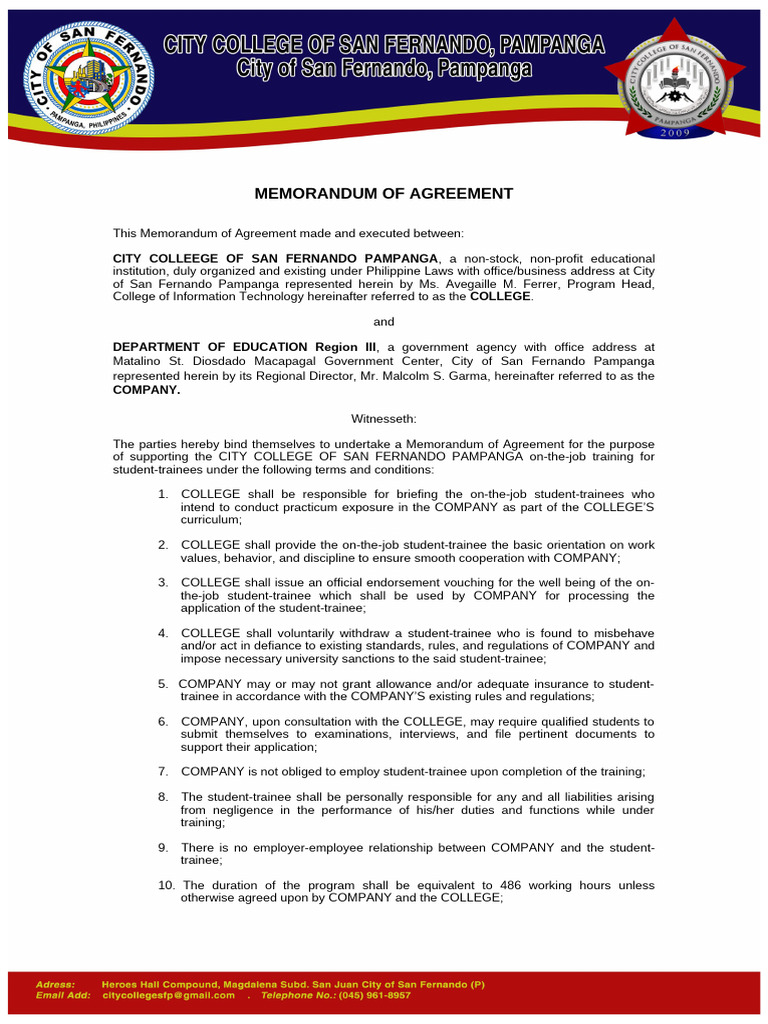 CITY OF SAN FERNANDO
PAMPANGA, PHILIPPINES

CITY COLLEGE OF SAN FERNANDO, PAMPANGA
City of San Fernando, Pampanga

CITY COLLEGE OF SAN FERNANDO
PAMPANGA
2009

MEMORANDUM OF AGREEMENT

This Memorandum of Agreement made and executed between:

CITY COLLEEGE OF SAN FERNANDO PAMPANGA, a non-stock, non-profit educational institution, duly organized and existing under Philippine Laws with office/business address at City of San Fernando Pampanga represented herein by Ms. Avegaille M. Ferrer, Program Head, College of Information Technology hereinafter referred to as the COLLEGE.

and

DEPARTMENT OF EDUCATION Region III, a government agency with office address at Matalino St. Diosdado Macapagal Government Center, City of San Fernando Pampanga represented herein by its Regional Director, Mr. Malcolm S. Garma, hereinafter referred to as the COMPANY.

Witnesseth:

The parties hereby bind themselves to undertake a Memorandum of Agreement for the purpose of supporting the CITY COLLEGE OF SAN FERNANDO PAMPANGA on-the-job training for student-trainees under the following terms and conditions:

1. COLLEGE shall be responsible for briefing the on-the-job student-trainees who intend to conduct practicum exposure in the COMPANY as part of the COLLEGE'S curriculum;

2. COLLEGE shall provide the on-the-job student-trainee the basic orientation on work values, behavior, and discipline to ensure smooth cooperation with COMPANY;

3. COLLEGE shall issue an official endorsement vouching for the well being of the on-the-job student-trainee which shall be used by COMPANY for processing the application of the student-trainee;

4. COLLEGE shall voluntarily withdraw a student-trainee who is found to misbehave and/or act in defiance to existing standards, rules, and regulations of COMPANY and impose necessary university sanctions to the said student-trainee;

5. COMPANY may or may not grant allowance and/or adequate insurance to student-trainee in accordance with the COMPANY'S existing rules and regulations;

6. COMPANY, upon consultation with the COLLEGE, may require qualified students to submit themselves to examinations, interviews, and file pertinent documents to support their application;

7. COMPANY is not obliged to employ student-trainee upon completion of the training;

8. The student-trainee shall be personally responsible for any and all liabilities arising from negligence in the performance of his/her duties and functions while under training;

9. There is no employer-employee relationship between COMPANY and the student-trainee;

10. The duration of the program shall be equivalent to 486 working hours unless otherwise agreed upon by COMPANY and the COLLEGE;

Adress: Heroes Hall Compound, Magdalena Subd. San Juan City of San Fernando (P)
Email Add: citycollegesfp@gmail.com . Telephone No.: (045) 961-8957